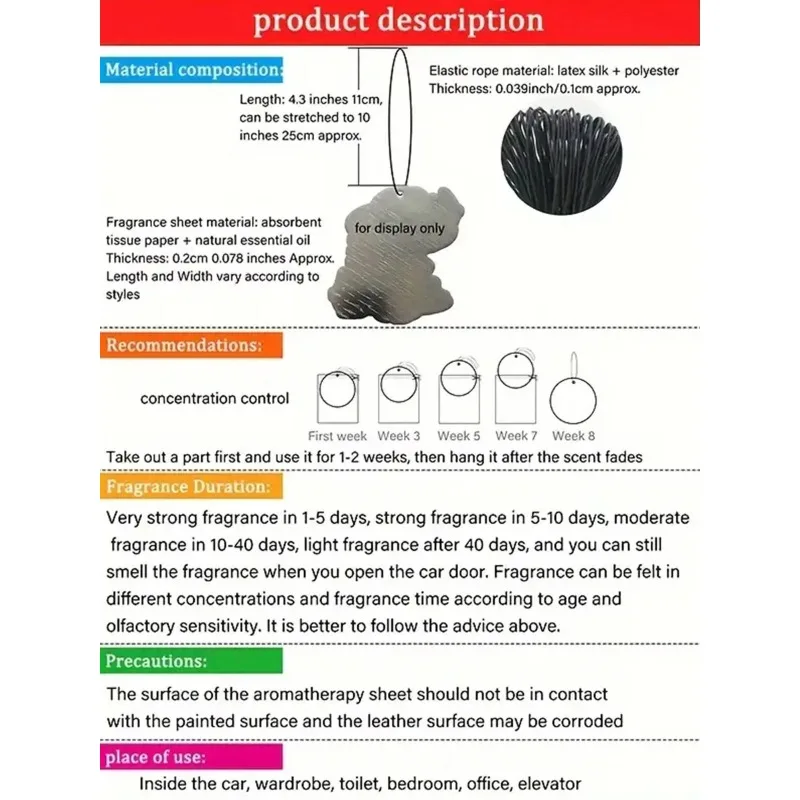 product description

Material composition:

Length: 4.3 inches 11cm, can be stretched to 10 inches 25cm approx.

Elastic rope material: latex silk + polyester
Thickness: 0.039inch/0.1cm approx.

Fragrance sheet material: absorbent tissue paper + natural essential oil
Thickness: 0.2cm 0.078 inches Approx.
Length and Width vary according to styles

for display only

Recommendations:

concentration control

First week Week 3 Week 5 Week 7 Week 8

Take out a part first and use it for 1-2 weeks, then hang it after the scent fades

Fragrance Duration:

Very strong fragrance in 1-5 days, strong fragrance in 5-10 days, moderate fragrance in 10-40 days, light fragrance after 40 days, and you can still smell the fragrance when you open the car door. Fragrance can be felt in different concentrations and fragrance time according to age and olfactory sensitivity. It is better to follow the advice above.

Precautions:

The surface of the aromatherapy sheet should not be in contact with the painted surface and the leather surface may be corroded

place of use:

Inside the car, wardrobe, toilet, bedroom, office, elevator